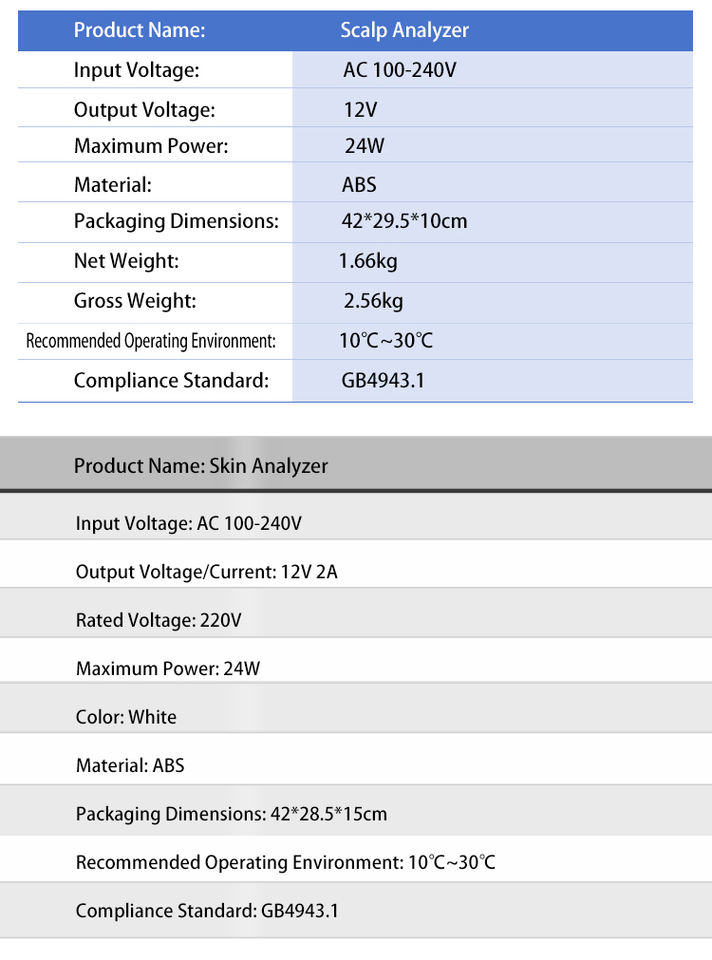 | Product Name: | Scalp Analyzer |
|---|---|
| Input Voltage: | AC 100-240V |
| Output Voltage: | 12V |
| Maximum Power: | 24W |
| Material: | ABS |
| Packaging Dimensions: | 42*29.5*10cm |
| Net Weight: | 1.66kg |
| Gross Weight: | 2.56kg |
| Recommended Operating Environment: | 10℃~30℃ |
| Compliance Standard: | GB4943.1 |

Product Name: Skin Analyzer

Input Voltage: AC 100-240V

Output Voltage/Current: 12V 2A

Rated Voltage: 220V

Maximum Power: 24W

Color: White

Material: ABS

Packaging Dimensions: 42*28.5*15cm

Recommended Operating Environment: 10℃~30℃

Compliance Standard: GB4943.1